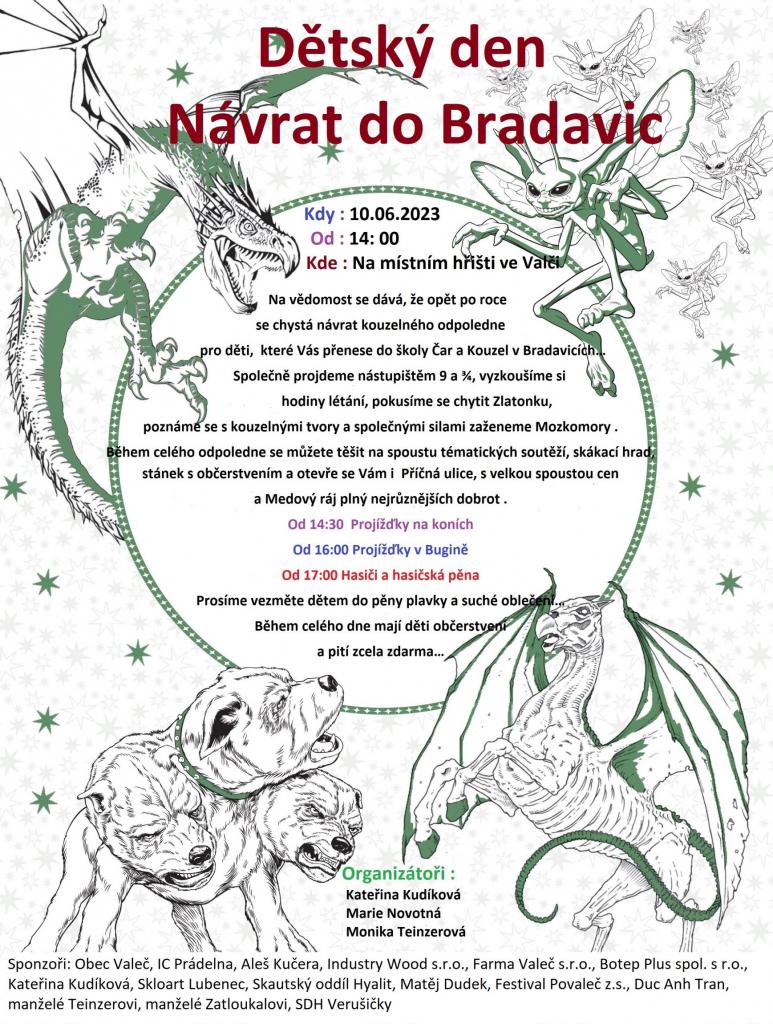 Dětský den
Návrat do Bradavic

Kdy : 10.06.2023
Od : 14: 00
Kde : Na místním hřišti ve Valči

Na vědomost se dává, že opět po roce se chystá návrat kouzelného odpoledne pro děti, které Vás přenese do školy Čar a Kouzel v Bradavicích… Společně projdeme nástupištěm 9 a ¾, vyzkoušíme si hodiny létání, pokusíme se chytit Zlatonku, poznáme se s kouzelnými tvory a společnými silami zaženeme Mozkomory . Během celého odpoledne se můžete těšit na spoustu tématických soutěží, skákací hrad, stánek s občerstvením a otevře se Vám i Příčná ulice, s velkou spoustou cen a Medový ráj plný nejrůznějších dobrot .

Od 14:30 Projížďky na koních
Od 16:00 Projížďky v Bugině
Od 17:00 Hasiči a hasičská pěna

Prosíme vezměte dětem do pěny plavky a suché oblečení… Během celého dne mají děti občerstvení a pití zcela zdarma…

Organizátoři :
Kateřina Kudíková
Marie Novotná
Monika Teinzerová

Sponzoři: Obec Valeč, IC Prádelna, Aleš Kučera, Industry Wood s.r.o., Farma Valeč s.r.o., Botep Plus spol. s r.o., Kateřina Kudíková, Skloart Lubenec, Skautský oddíl Hyalit, Matěj Dudek, Festival Povaleč z.s., Duc Anh Tran, manželé Teinzerovi, manželé Zatloukalovi, SDH Verušičky